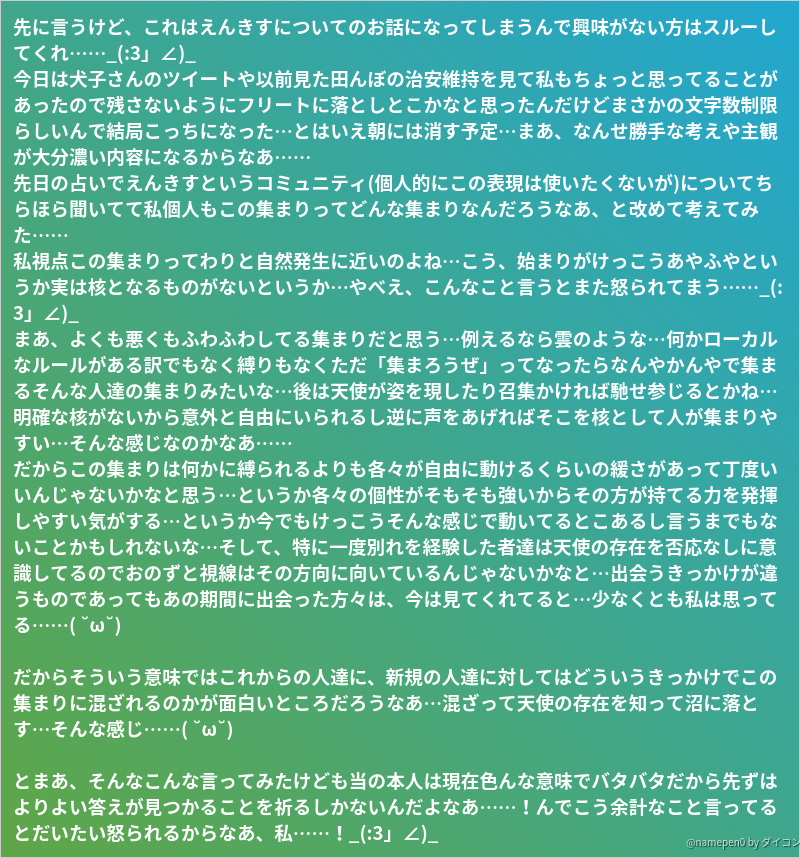 先に言うけど、これはえんきすについてのお話になってしまうんで興味がない方はスルーしてくれ……_(:3」∠)_
今日は犬子さんのツイートや以前見た田んぼの治安維持を見て私もちょっと思ってることがあったので残さないようにフリートに落としとこかなと思ったんだけどまさかの文字数制限らしいんで結局こっちになった…とはいえ朝には消す予定…まあ、なんせ勝手な考えや主観が大分濃い内容になるからなあ……
先日の占いでえんきすというコミュニティ(個人的にこの表現は使いたくないが)についてちらほら聞いてて私個人もこの集まりってどんな集まりなんだろうなあ、と改めて考えてみた……
私視点この集まりってわりと自然発生に近いのよね…こう、始まりがけっこうあやふやというか実は核となるものがないというか…やべえ、こんなこと言うとまた怒られてまう……_(:3」∠)_
まあ、よくも悪くもふわふわしてる集まりだと思う…例えるなら雲のような…何かローカルなルールがある訳でもなく縛りもなくただ「集まろうぜ」ってなったらなんやかんやで集まるそんな人達の集まりみたいな…後は天使が姿を現したり召集かければ馳せ参じるとかね…明確な核がないから意外と自由にいられるし逆に声をあげればそこを核として人が集まりやすい…そんな感じなのかなあ……
だからこの集まりは何かに縛られるよりも各々が自由に動けるくらいの緩さがあって丁度いいんじゃないかなと思う…というか各々の個性がそもそも強いからその方が持てる力を発揮しやすい気がする…というか今でもけっこうそんな感じで動いてるとこあるし言うまでもないことかもしれないな…そして、特に一度別れを経験した者達は天使の存在を否応なしに意識してるのでおのずと視線はその方向に向いているんじゃないかなと…出会うきっかけが違うものであってもあの期間に出会った方々は、今は見てくれてると…少なくとも私は思ってる……( ˘ω˘)

だからそういう意味ではこれからの人達に、新規の人達に対してはどういうきっかけでこの集まりに混ざれるのかが面白いところだろうなあ…混ざって天使の存在を知って沼に落とす…そんな感じ……( ˘ω˘)

とまあ、そんなこんな言ってみたけども当の本人は現在色んな意味でバタバタだから先ずはよりよい答えが見つかることを祈るしかないんだよなあ……！んでこう余計なこと言ってるとだいたい怒られるからなあ、私……！_(:3」∠)_

@namepen0 by ダイコン